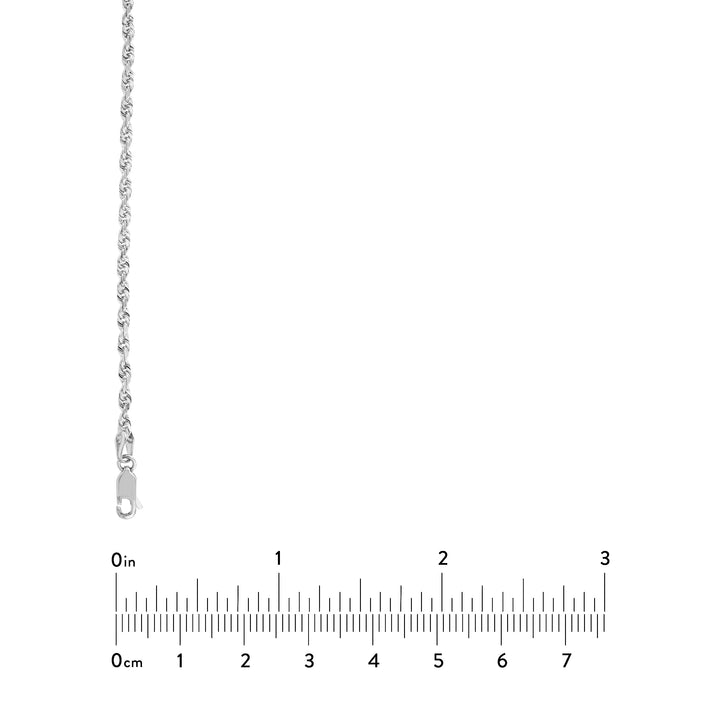 0in 1 2 3

0cm 1 2 3 4 5 6 7